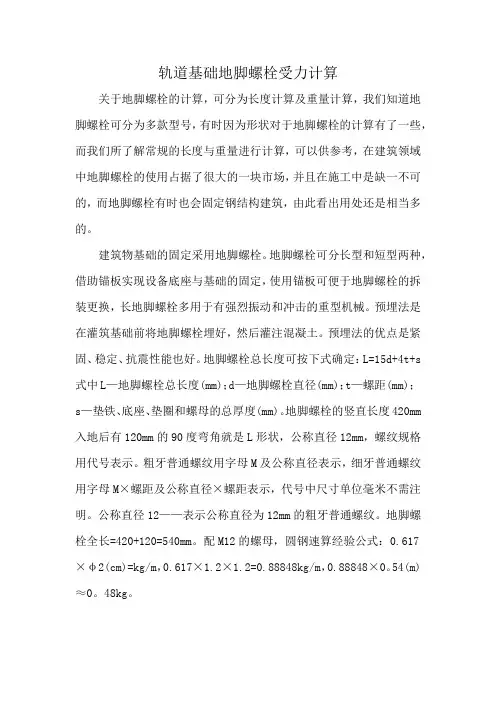 轨道基础地脚螺栓受力计算

关于地脚螺栓的计算，可分为长度计算及重量计算，我们知道地脚螺栓可分为多款型号，有时因为形状对于地脚螺栓的计算有了一些，而我们所了解常规的长度与重量进行计算，可以供参考，在建筑领域中地脚螺栓的使用占据了很大的一块市场，并且在施工中是缺一不可的，而地脚螺栓有时也会固定钢结构建筑，由此看出用处还是相当多的。

建筑物基础的固定采用地脚螺栓。地脚螺栓可分长型和短型两种，借助锚板实现设备底座与基础的固定，使用锚板可便于地脚螺栓的拆装更换，长地脚螺栓多用于有强烈振动和冲击的重型机械。预埋法是在灌筑基础前将地脚螺栓埋好，然后灌注混凝土。预埋法的优点是紧固、稳定、抗震性能也好。地脚螺栓总长度可按下式确定：L=15d+4t+s 式中L—地脚螺栓总长度(mm)；d—地脚螺栓直径(mm)；t—螺距(mm)；s—垫铁、底座、垫圈和螺母的总厚度(mm)。地脚螺栓的竖直长度420mm入地后有120mm的90度弯角就是L形状，公称直径12mm，螺纹规格用代号表示。粗牙普通螺纹用字母M及公称直径表示，细牙普通螺纹用字母M×螺距及公称直径×螺距表示，代号中尺寸单位毫米不需注明。公称直径12——表示公称直径为12mm的粗牙普通螺纹。地脚螺栓全长=420+120=540mm。配M12的螺母，圆钢速算经验公式：0.617×φ2(cm)=kg/m，0.617×1.2×1.2=0.88848kg/m，0.88848×0。54(m)≈0。48kg。